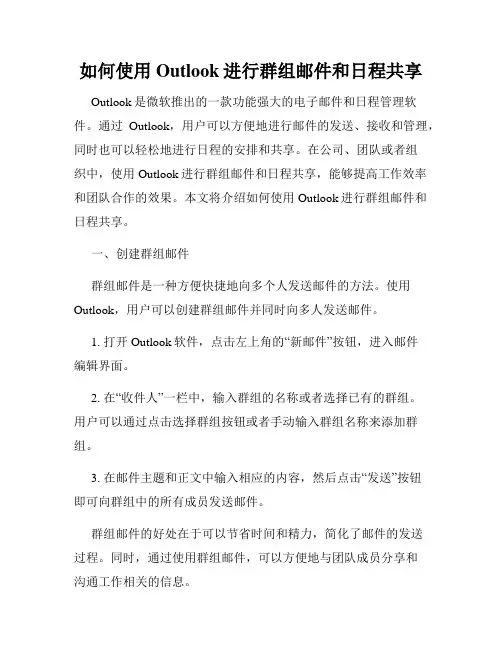 如何使用 Outlook 进行群组邮件和日程共享

Outlook 是微软推出的一款功能强大的电子邮件和日程管理软件。通过 Outlook，用户可以方便地进行邮件的发送、接收和管理，同时也可以轻松地进行日程的安排和共享。在公司、团队或者组织中，使用 Outlook 进行群组邮件和日程共享，能够提高工作效率和团队合作的效果。本文将介绍如何使用 Outlook 进行群组邮件和日程共享。

一、创建群组邮件

群组邮件是一种方便快捷地向多个人发送邮件的方法。使用 Outlook，用户可以创建群组邮件并同时向多人发送邮件。

1. 打开 Outlook 软件，点击左上角的“新邮件”按钮，进入邮件编辑界面。

2. 在“收件人”一栏中，输入群组的名称或者选择已有的群组。用户可以通过点击选择群组按钮或者手动输入群组名称来添加群组。

3. 在邮件主题和正文中输入相应的内容，然后点击“发送”按钮即可向群组中的所有成员发送邮件。

群组邮件的好处在于可以节省时间和精力，简化了邮件的发送过程。同时，通过使用群组邮件，可以方便地与团队成员分享和沟通工作相关的信息。